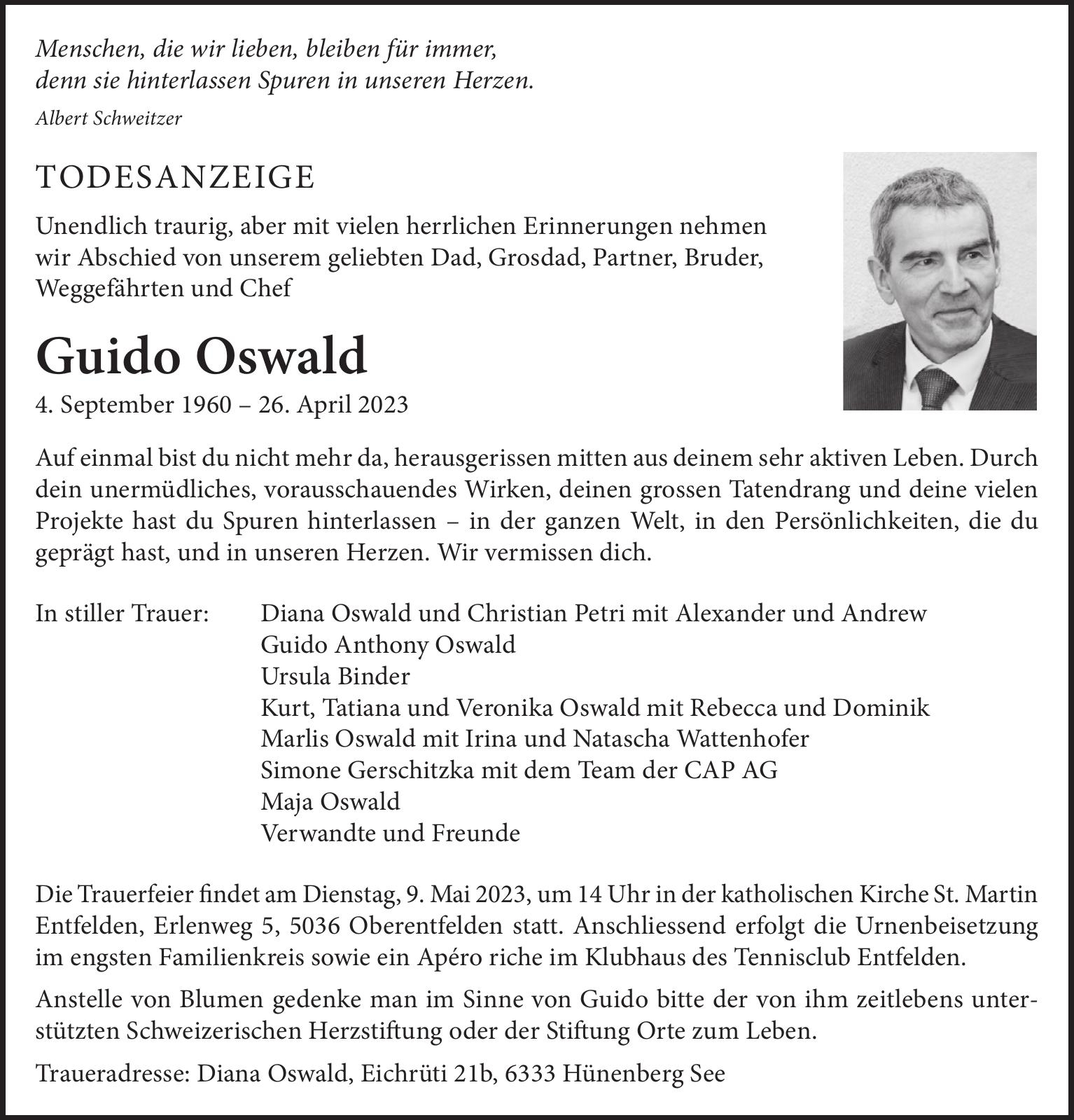 Menschen, die wir lieben, bleiben für immer,
denn sie hinterlassen Spuren in unseren Herzen.
Albert Schweitzer

TODESANZEIGE

Unendlich traurig, aber mit vielen herrlichen Erinnerungen nehmen wir Abschied von unserem geliebten Dad, Grosdad, Partner, Bruder, Weggefährten und Chef

Guido Oswald

4. September 1960 – 26. April 2023

Auf einmal bist du nicht mehr da, herausgerissen mitten aus deinem sehr aktiven Leben. Durch dein unermüdliches, vorausschauendes Wirken, deinen grossen Tatendrang und deine vielen Projekte hast du Spuren hinterlassen – in der ganzen Welt, in den Persönlichkeiten, die du geprägt hast, und in unseren Herzen. Wir vermissen dich.

In stiller Trauer: Diana Oswald und Christian Petri mit Alexander und Andrew
Guido Anthony Oswald
Ursula Binder
Kurt, Tatiana und Veronika Oswald mit Rebecca und Dominik
Marlis Oswald mit Irina und Natascha Wattenhofer
Simone Gerschitzka mit dem Team der CAP AG
Maja Oswald
Verwandte und Freunde

Die Trauerfeier findet am Dienstag, 9. Mai 2023, um 14 Uhr in der katholischen Kirche St. Martin Entfelden, Erlenweg 5, 5036 Oberentfelden statt. Anschliessend erfolgt die Urnenbeisetzung im engsten Familienkreis sowie ein Apéro riche im Klubhaus des Tennisclub Entfelden.

Anstelle von Blumen gedenke man im Sinne von Guido bitte der von ihm zeitlebens unterstützten Schweizerischen Herzstiftung oder der Stiftung Orte zum Leben.

Traueradresse: Diana Oswald, Eichrüti 21b, 6333 Hünenberg See